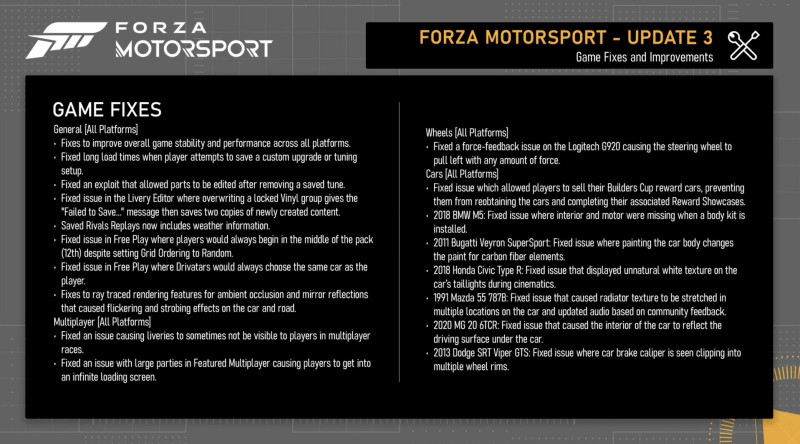 FORZA MOTORSPORT

FORZA MOTORSPORT - UPDATE 3
Game Fixes and Improvements

GAME FIXES

General [All Platforms]
- Fixes to improve overall game stability and performance across all platforms.
- Fixed long load times when player attempts to save a custom upgrade or tuning setup.
- Fixed an exploit that allowed parts to be edited after removing a saved tune.
- Fixed issue in the Livery Editor where overwriting a locked Vinyl group gives the "Failed to Save..." message then saves two copies of newly created content.
- Saved Rivals Replays now includes weather information.
- Fixed issue in Free Play where players would always begin in the middle of the pack (12th) despite setting Grid Ordering to Random.
- Fixed issue in Free Play where Drivatars would always choose the same car as the player.
- Fixes to ray traced rendering features for ambient occlusion and mirror reflections that caused flickering and strobing effects on the car and road.

Multiplayer [All Platforms]
- Fixed an issue causing liveries to sometimes not be visible to players in multiplayer races.
- Fixed an issue with large parties in Featured Multiplayer causing players to get into an infinite loading screen.

Wheels [All Platforms]
- Fixed a force-feedback issue on the Logitech G920 causing the steering wheel to pull left with any amount of force.

Cars [All Platforms]
- Fixed issue which allowed players to sell their Builders Cup reward cars, preventing them from reobtaining the cars and completing their associated Reward Showcases.
- 2018 BMW M5: Fixed issue where interior and motor were missing when a body kit is installed.
- 2011 Bugatti Veyron SuperSport: Fixed issue where painting the car body changes the paint for carbon fiber elements.
- 2018 Honda Civic Type R: Fixed issue that displayed unnatural white texture on the car's taillights during cinematics.
- 1991 Mazda 55 787B: Fixed issue that caused radiator texture to be stretched in multiple locations on the car and updated audio based on community feedback.
- 2020 MG 20 6TCR: Fixed issue that caused the interior of the car to reflect the driving surface under the car.
- 2013 Dodge SRT Viper GTS: Fixed issue where car brake caliper is seen clipping into multiple wheel rims.